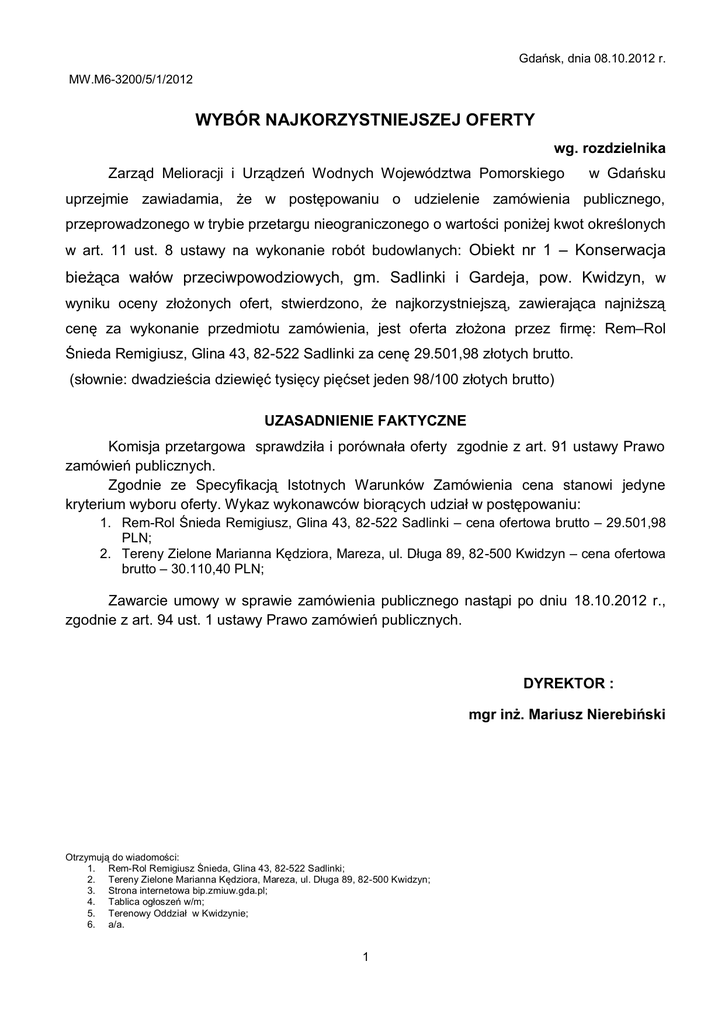 Gdańsk, dnia 08.10.2012 r.

MW.M6-3200/5/1/2012

WYBÓR NAJKORZYSTNIEJSZEJ OFERTY

wg. rozdzielnika

Zarząd Melioracji i Urządzeń Wodnych Województwa Pomorskiego w Gdańsku uprzejmie zawiadamia, że w postępowaniu o udzielenie zamówienia publicznego, przeprowadzonego w trybie przetargu nieograniczonego o wartości poniżej kwot określonych w art. 11 ust. 8 ustawy na wykonanie robót budowlanych: Obiekt nr 1 – Konserwacja bieżąca wałów przeciwpowodziowych, gm. Sadlinki i Gardeja, pow. Kwidzyn, w wyniku oceny złożonych ofert, stwierdzono, że najkorzystniejszą, zawierająca najniższą cenę za wykonanie przedmiotu zamówienia, jest oferta złożona przez firmę: Rem–Rol Śnieda Remigiusz, Glina 43, 82-522 Sadlinki za cenę 29.501,98 złotych brutto.
(słownie: dwadzieścia dziewięć tysięcy pięćset jeden 98/100 złotych brutto)

UZASADNIENIE FAKTYCZNE

Komisja przetargowa sprawdziła i porównała oferty zgodnie z art. 91 ustawy Prawo zamówień publicznych.

Zgodnie ze Specyfikacją Istotnych Warunków Zamówienia cena stanowi jedyne kryterium wyboru oferty. Wykaz wykonawców biorących udział w postępowaniu:
1. Rem-Rol Śnieda Remigiusz, Glina 43, 82-522 Sadlinki – cena ofertowa brutto – 29.501,98 PLN;
2. Tereny Zielone Marianna Kędziora, Mareza, ul. Długa 89, 82-500 Kwidzyn – cena ofertowa brutto – 30.110,40 PLN;

Zawarcie umowy w sprawie zamówienia publicznego nastąpi po dniu 18.10.2012 r., zgodnie z art. 94 ust. 1 ustawy Prawo zamówień publicznych.

DYREKTOR :

mgr inż. Mariusz Nierebiński

Otrzymują do wiadomości:
1. Rem-Rol Remigiusz Śnieda, Glina 43, 82-522 Sadlinki;
2. Tereny Zielone Marianna Kędziora, Mareza, ul. Długa 89, 82-500 Kwidzyn;
3. Strona internetowa bip.zmiuw.gda.pl;
4. Tablica ogłoszeń w/m;
5. Terenowy Oddział w Kwidzynie;
6. a/a.

1